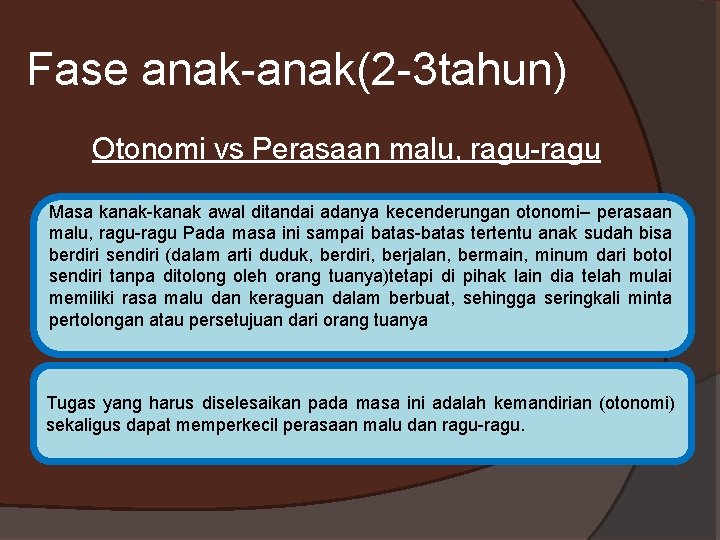 Fase anak-anak(2-3tahun)

Otonomi vs Perasaan malu, ragu-ragu

Masa kanak-kanak awal ditandai adanya kecenderungan otonomi– perasaan malu, ragu-ragu Pada masa ini sampai batas-batas tertentu anak sudah bisa berdiri sendiri (dalam arti duduk, berdiri, berjalan, bermain, minum dari botol sendiri tanpa ditolong oleh orang tuanya)tetapi di pihak lain dia telah mulai memiliki rasa malu dan keraguan dalam berbuat, sehingga seringkali minta pertolongan atau persetujuan dari orang tuanya

Tugas yang harus diselesaikan pada masa ini adalah kemandirian (otonomi) sekaligus dapat memperkecil perasaan malu dan ragu-ragu.